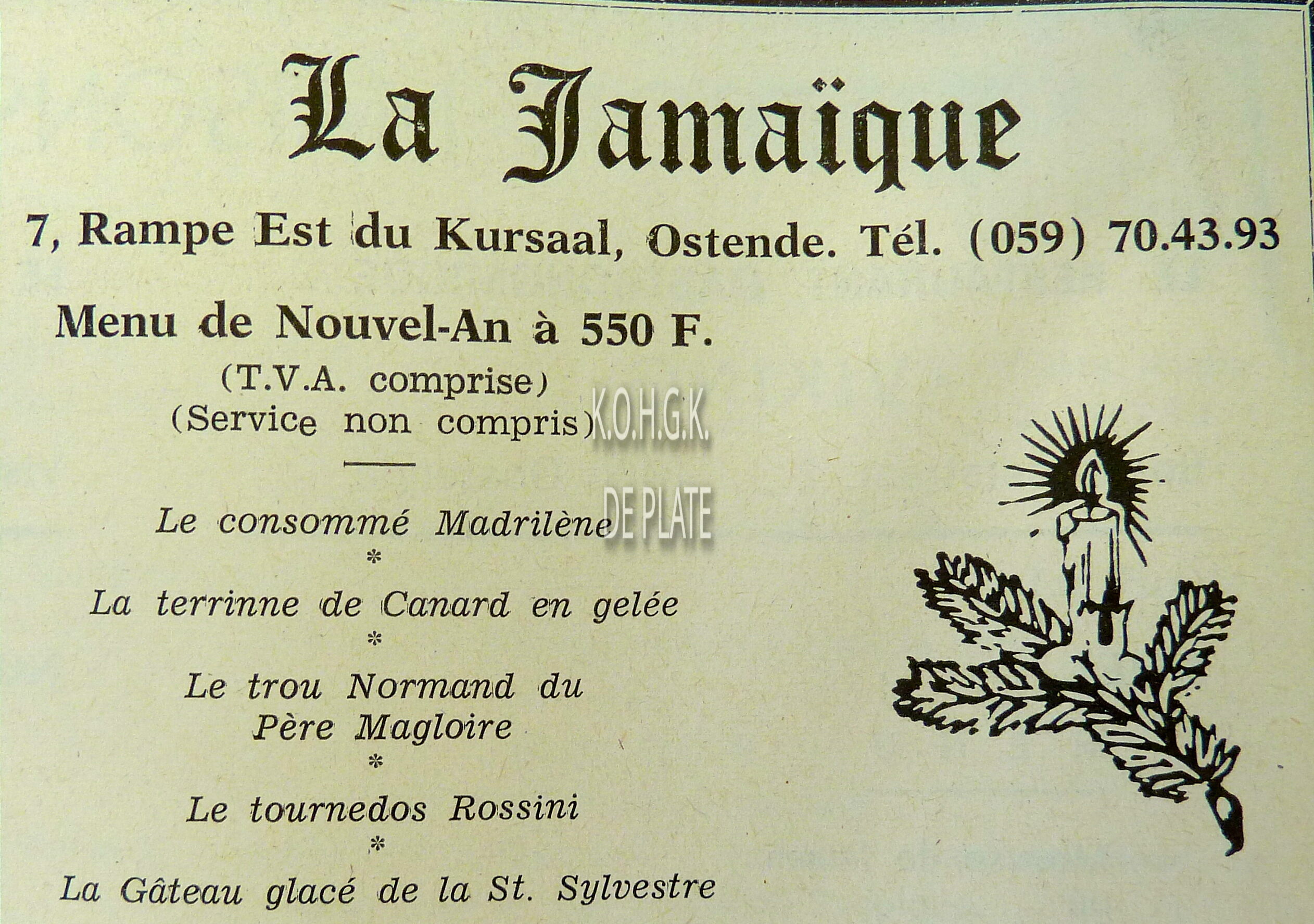 La Jamaïque

7, Rampe Est du Kursaal, Ostende. Tél. (059) 70.43.93

Menu de Nouvel-An à 550 F.

(T.V.A. comprise)
(Service non compris)

Le consommé Madrilène
*
La terrinne de Canard en gelée
*
Le trou Normand du
Père Magloire
*
Le tournedos Rossini
*
La Gâteau glacé de la St. Sylvestre

K.O.H.G.K.
DE PLATE